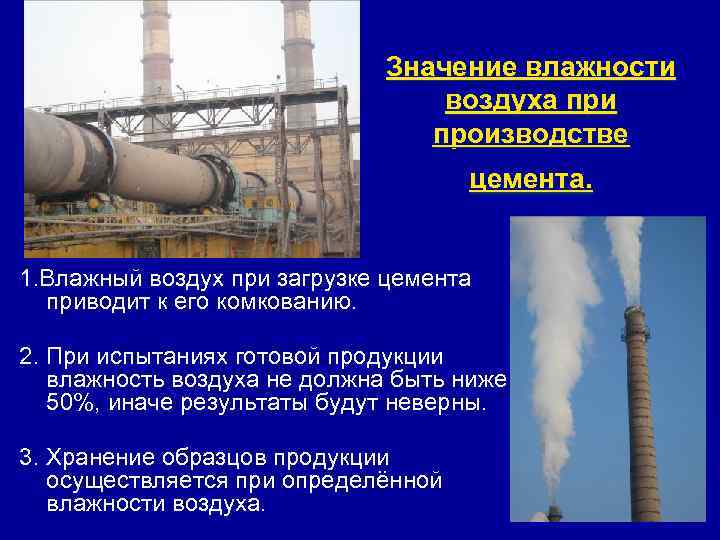 Значение влажности воздуха при производстве

цемента.

1.Влажный воздух при загрузке цемента приводит к его комкованию.

2. При испытаниях готовой продукции влажность воздуха не должна быть ниже 50%, иначе результаты будут неверны.

3. Хранение образцов продукции осуществляется при определённой влажности воздуха.